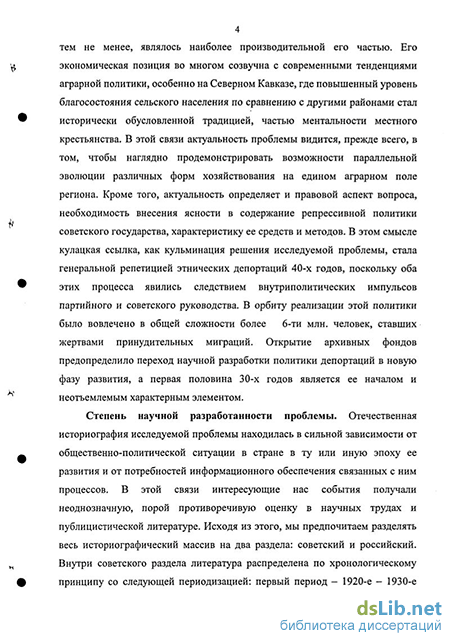 4

тем не менее, являлось наиболее производительной его частью. Его экономическая позиция во многом созвучна с современными тенденциями аграрной политики, особенно на Северном Кавказе, где повышенный уровень благосостояния сельского населения по сравнению с другими районами стал исторически обусловленной традицией, частью ментальности местного крестьянства. В этой связи актуальность проблемы видится, прежде всего, в том, чтобы наглядно продемонстрировать возможности параллельной эволюции различных форм хозяйствования на едином аграрном поле региона. Кроме того, актуальность определяет и правовой аспект вопроса, необходимость внесения ясности в содержание репрессивной политики советского государства, характеристику ее средств и методов. В этом смысле кулацкая ссылка, как кульминация решения исследуемой проблемы, стала генеральной репетицией этнических депортаций 40-х годов, поскольку оба этих процесса явились следствием внутриполитических импульсов партийного и советского руководства. В орбиту реализации этой политики было вовлечено в общей сложности более 6-ти млн. человек, ставших жертвами принудительных миграций. Открытие архивных фондов предопределило переход научной разработки политики депортаций в новую фазу развития, а первая половина 30-х годов является ее началом и неотъемлемым характерным элементом.

Степень научной разработанности проблемы. Отечественная историография исследуемой проблемы находилась в сильной зависимости от общественно-политической ситуации в стране в ту или иную эпоху ее развития и от потребностей информационного обеспечения связанных с ним процессов. В этой связи интересующие нас события получали неоднозначную, порой противоречивую оценку в научных трудах и публицистической литературе. Исходя из этого, мы предпочитаем разделять весь историографический массив на два раздела: советский и российский. Внутри советского раздела литература распределена по хронологическому принципу со следующей периодизацией: первый период – 1920-е – 1930-е

dsLib.net
библиотека диссертаций